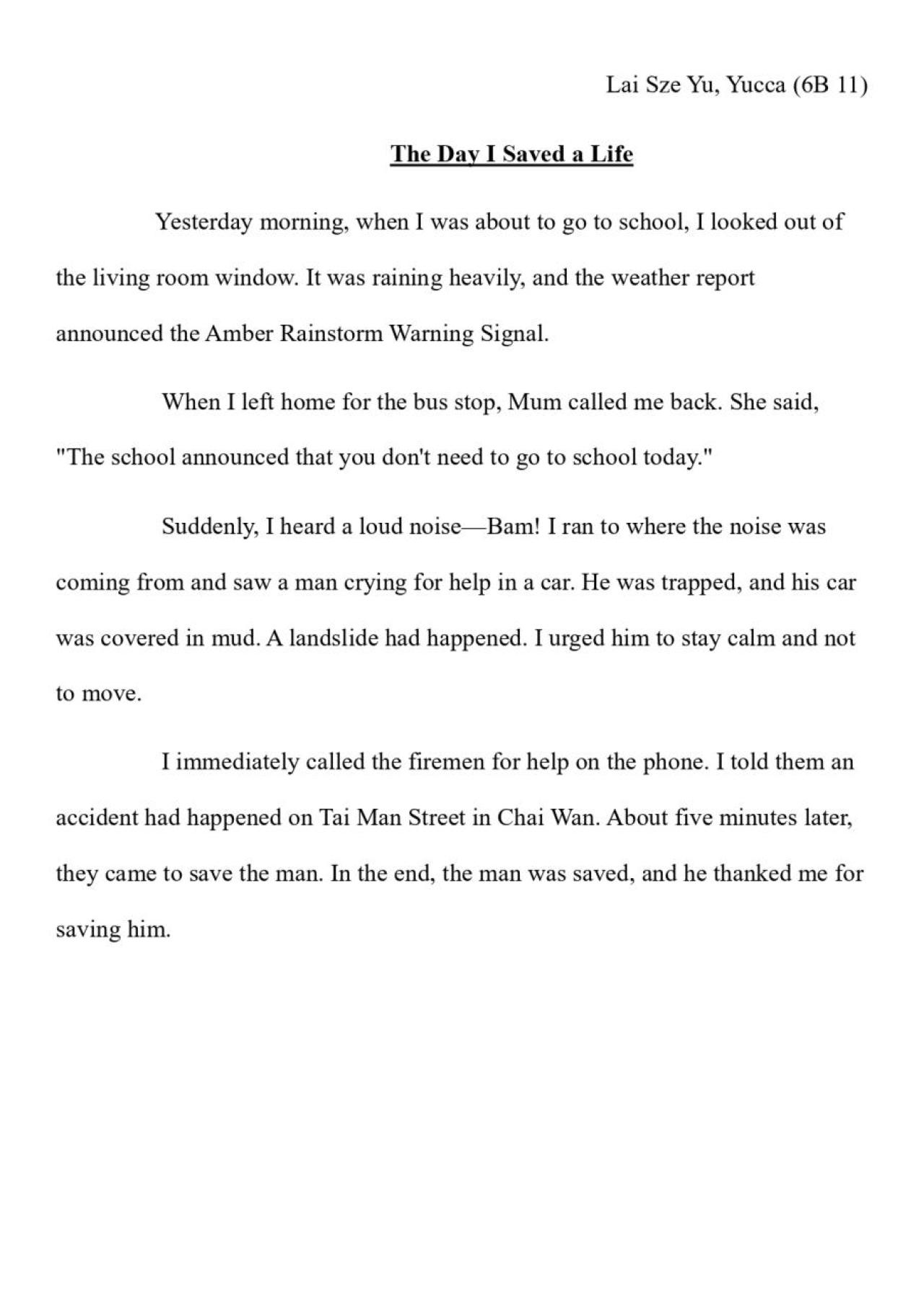 Lai Sze Yu, Yucca (6B 11)

The Day I Saved a Life

Yesterday morning, when I was about to go to school, I looked out of the living room window. It was raining heavily, and the weather report announced the Amber Rainstorm Warning Signal.

When I left home for the bus stop, Mum called me back. She said, "The school announced that you don't need to go to school today."

Suddenly, I heard a loud noise—Bam! I ran to where the noise was coming from and saw a man crying for help in a car. He was trapped, and his car was covered in mud. A landslide had happened. I urged him to stay calm and not to move.

I immediately called the firemen for help on the phone. I told them an accident had happened on Tai Man Street in Chai Wan. About five minutes later, they came to save the man. In the end, the man was saved, and he thanked me for saving him.